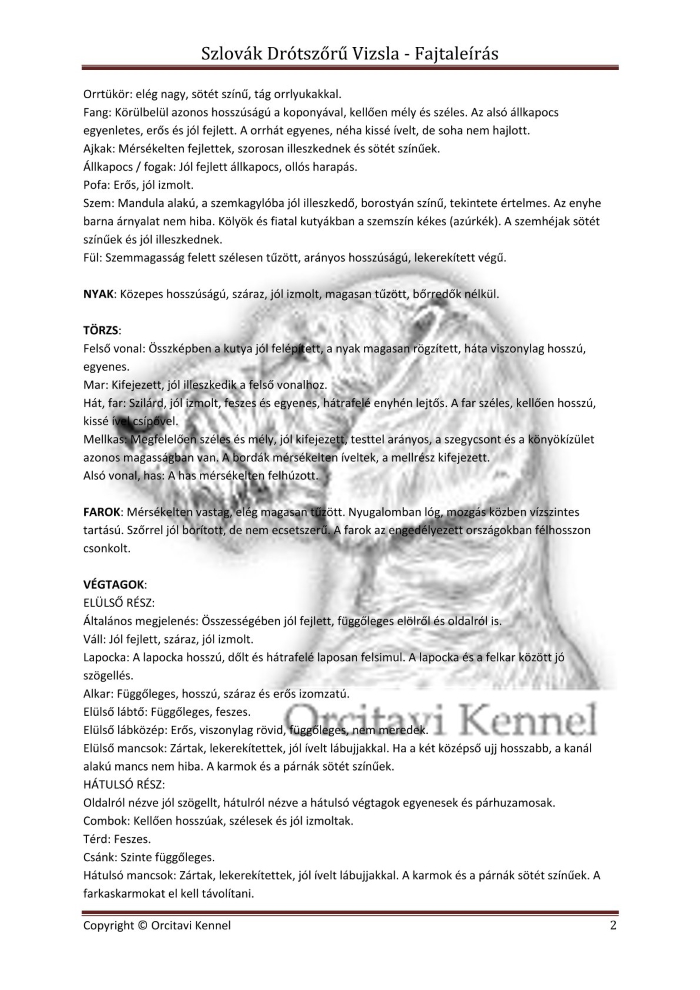 Szlovák Drótszőrű Vizsla - Fajtaleírás

Orrtükör: elég nagy, sötét színű, tág orrlyukakkal.
Fang: Körülbelül azonos hosszúságú a koponyával, kellően mély és széles. Az alsó állkapocs egyenletes, erős és jól fejlett. A orrhát egyenes, néha kissé ívelt, de soha nem hajlott.
Ajkak: Mérsékelten fejlettek, szorosan illeszkednek és sötét színűek.
Állkapocs / fogak: Jól fejlett állkapocs, ollós harapás.
Pofa: Erős, jól izmolt.
Szem: Mandula alakú, a szemkagylóba jól illeszkedő, borostyán színű, tekintete értelmes. Az enyhe barna árnyalat nem hiba. Kölyök és fiatal kutyákban a szemszín kékes (azúrkék). A szemhéjak sötét színűek és jól illeszkednek.
Fül: Szemmagasság felett szélesen tűzött, arányos hosszúságú, lekerekített végű.

NYAK: Közepes hosszúságú, száraz, jól izmolt, magasan tűzött, bőrredők nélkül.

TÖRZS:
Felső vonal: Összképben a kutya jól felépített, a nyak magasan rögzített, háta viszonylag hosszú, egyenes.
Mar: Kifejezett, jól illeszkedik a felső vonalhoz.
Hát, far: Szilárd, jól izmolt, feszes és egyenes, hátrafelé enyhén lejtős. A far széles, kellően hosszú, kissé ível csípővel.
Mellkas: Megfelelően széles és mély, jól kifejezett, testtel arányos, a szegycsont és a könyökízület azonos magasságban van. A bordák mérsékelten íveltek, a mellrész kifejezett.
Alsó vonal, has: A has mérsékelten felhúzott.

FAROK: Mérsékelten vastag, elég magasan tűzött. Nyugalomban lóg, mozgás közben vízszintes tartású. Szőrrel jól borított, de nem ecsetszerű. A farok az engedélyezett országokban félhosszon csonkolt.

VÉGTAGOK:
ELÜLSŐ RÉSZ:
Általános megjelenés: Összességében jól fejlett, függőleges elölről és oldalról is.
Váll: Jól fejlett, száraz, jól izmolt.
Lapocka: A lapocka hosszú, dőlt és hátrafelé laposan felsimul. A lapocka és a felkar között jó szögellés.
Alkar: Függőleges, hosszú, száraz és erős izomzatú.
Elülső lábtő: Függőleges, feszes.
Elülső lábközép: Erős, viszonylag rövid, függőleges, nem meredek.
Elülső mancsok: Zártak, lekerekítettek, jól ívelt lábujjakkal. Ha a két középső ujj hosszabb, a kanál alakú mancs nem hiba. A karmok és a párnák sötét színűek.
HÁTULSÓ RÉSZ:
Oldalról nézve jól szögellt, hátulról nézve a hátulsó végtagok egyenesek és párhuzamosak.
Combok: Kellően hosszúak, szélesek és jól izmoltak.
Térd: Feszes.
Csánk: Szinte függőleges.
Hátulsó mancsok: Zártak, lekerekítettek, jól ívelt lábujjakkal. A karmok és a párnák sötét színűek. A farkaskarmokat el kell távolítani.

Copyright © Orcitavi Kennel 2

Orcitavi Kennel